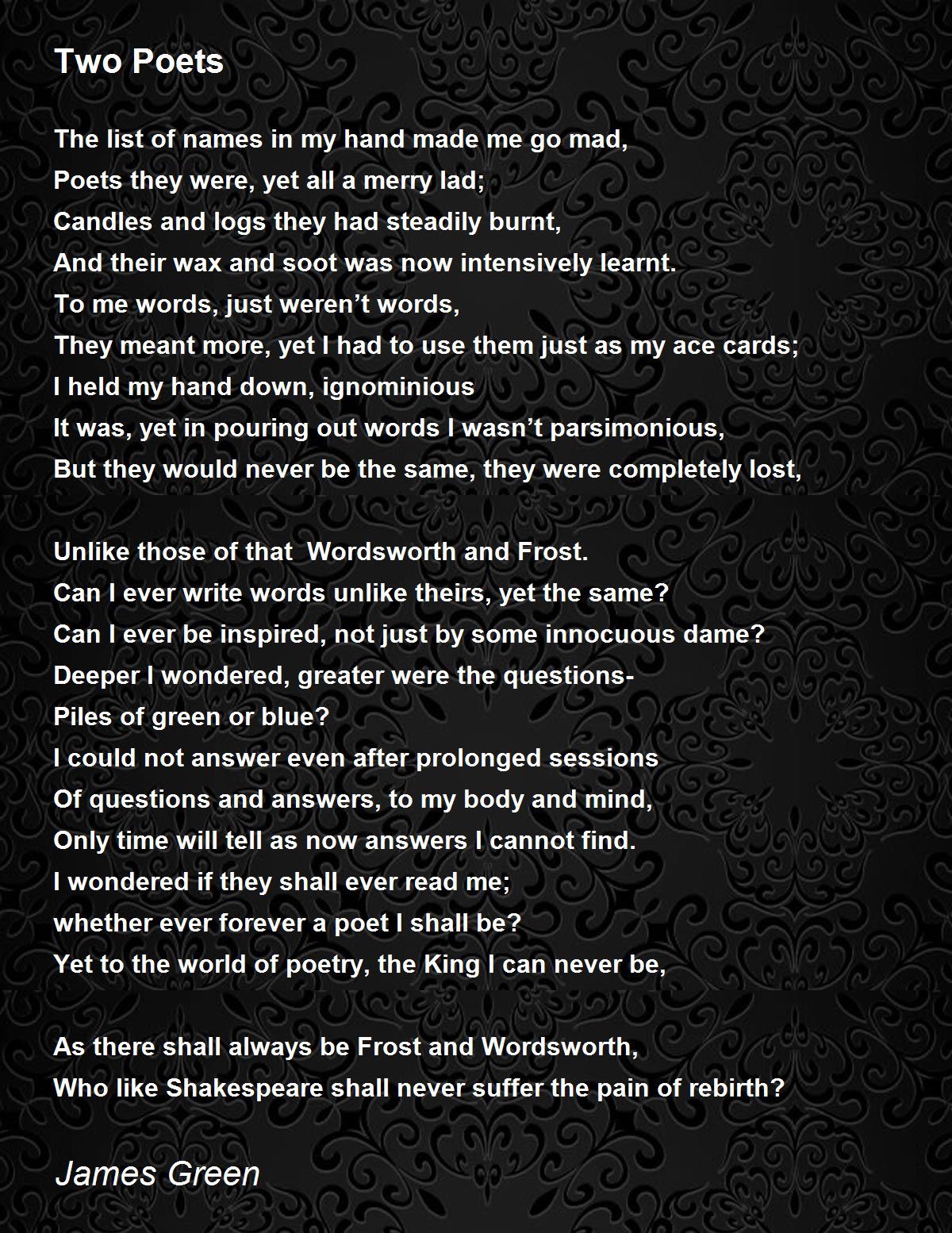 Two Poets

The list of names in my hand made me go mad,
Poets they were, yet all a merry lad;
Candles and logs they had steadily burnt,
And their wax and soot was now intensively learnt.
To me words, just weren’t words,
They meant more, yet I had to use them just as my ace cards;
I held my hand down, ignominious
It was, yet in pouring out words I wasn’t parsimonious,
But they would never be the same, they were completely lost,

Unlike those of that Wordsworth and Frost.
Can I ever write words unlike theirs, yet the same?
Can I ever be inspired, not just by some innocuous dame?
Deeper I wondered, greater were the questions-
Piles of green or blue?
I could not answer even after prolonged sessions
Of questions and answers, to my body and mind,
Only time will tell as now answers I cannot find.
I wondered if they shall ever read me;
whether ever forever a poet I shall be?
Yet to the world of poetry, the King I can never be,

As there shall always be Frost and Wordsworth,
Who like Shakespeare shall never suffer the pain of rebirth?

James Green